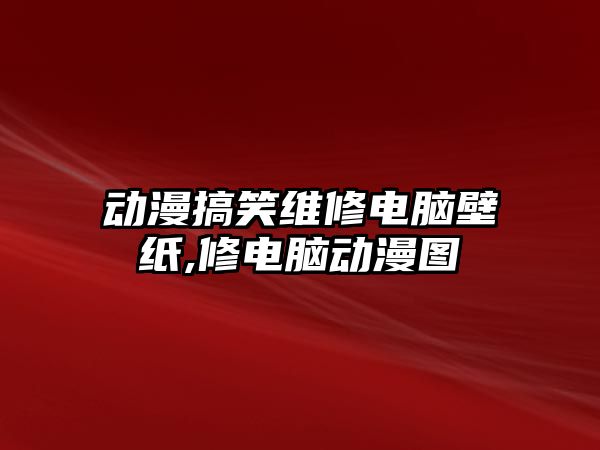 动漫搞笑维修电脑壁纸,修电脑动漫图